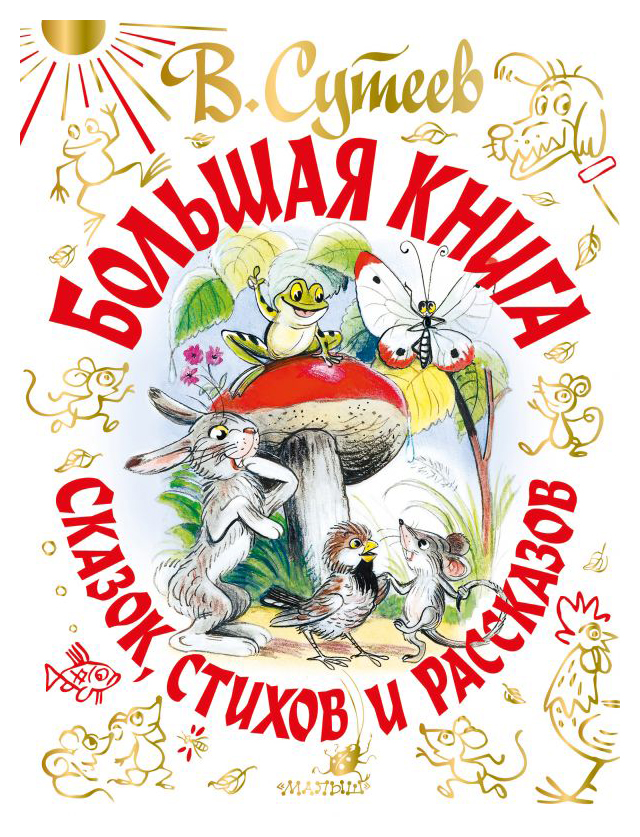 В. Сутеев

БОЛЬШАЯ КНИГА

СКАЗОК, СТИХОВ И РАССКАЗОВ

«МАЛЫШ»